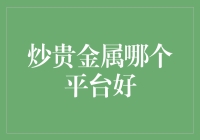 炒贵金属哪个平台好